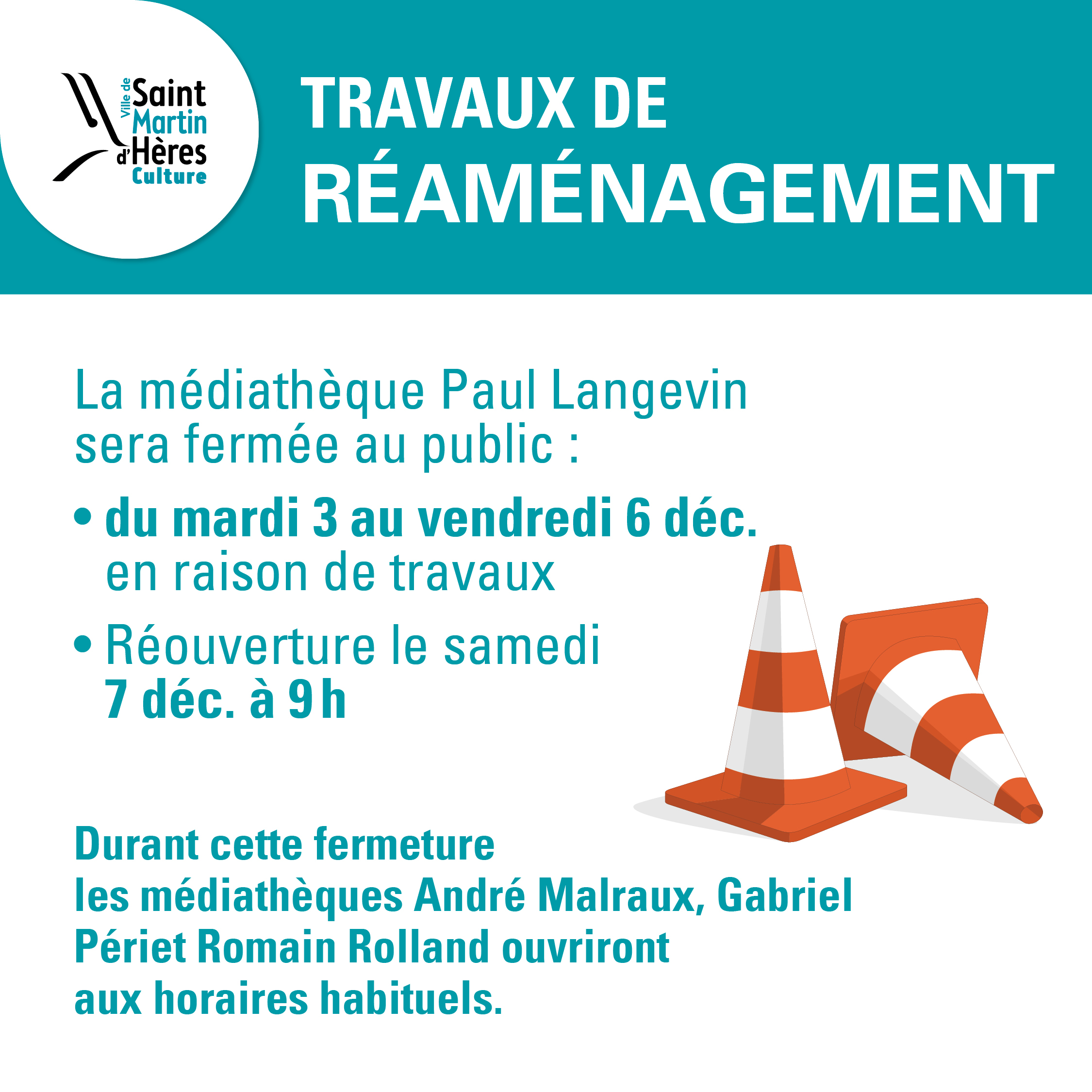 Ville de Saint Martin d'Hères Culture

TRAVAUX DE RÉAMÉNAGEMENT

La médiathèque Paul Langevin sera fermée au public :

• du mardi 3 au vendredi 6 déc. en raison de travaux

• Réouverture le samedi 7 déc. à 9 h

Durant cette fermeture les médiathèques André Malraux, Gabriel Périet Romain Rolland ouvriront aux horaires habituels.